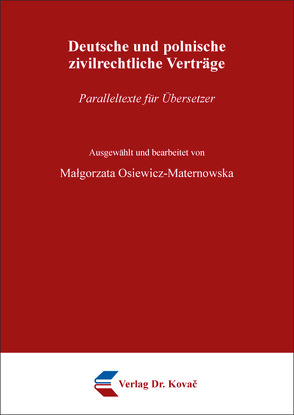 Deutsche und polnische zivilrechtliche Verträge

Paralleltexte für Übersetzer

Ausgewählt und bearbeitet von

Małgorzata Osiewicz-Maternowska

Verlag Dr. Kovač